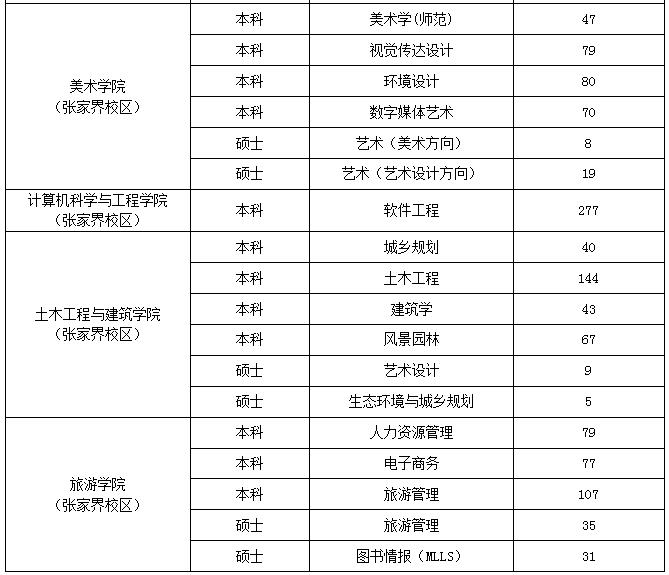 | | | | |
|---|---|---|---|
| 美术学院（张家界校区） | 本科 | 美术学(师范) | 47 |
| | 本科 | 视觉传达设计 | 79 |
| | 本科 | 环境设计 | 80 |
| | 本科 | 数字媒体艺术 | 70 |
| | 硕士 | 艺术（美术方向） | 8 |
| | 硕士 | 艺术（艺术设计方向） | 19 |
| 计算机科学与工程学院（张家界校区） | 本科 | 软件工程 | 277 |
| 土木工程与建筑学院（张家界校区） | 本科 | 城乡规划 | 40 |
| | 本科 | 土木工程 | 144 |
| | 本科 | 建筑学 | 43 |
| | 本科 | 风景园林 | 67 |
| | 硕士 | 艺术设计 | 9 |
| | 硕士 | 生态环境与城乡规划 | 5 |
| 旅游学院（张家界校区） | 本科 | 人力资源管理 | 79 |
| | 本科 | 电子商务 | 77 |
| | 本科 | 旅游管理 | 107 |
| | 硕士 | 旅游管理 | 35 |
| | 硕士 | 图书情报（MLLS） | 31 |